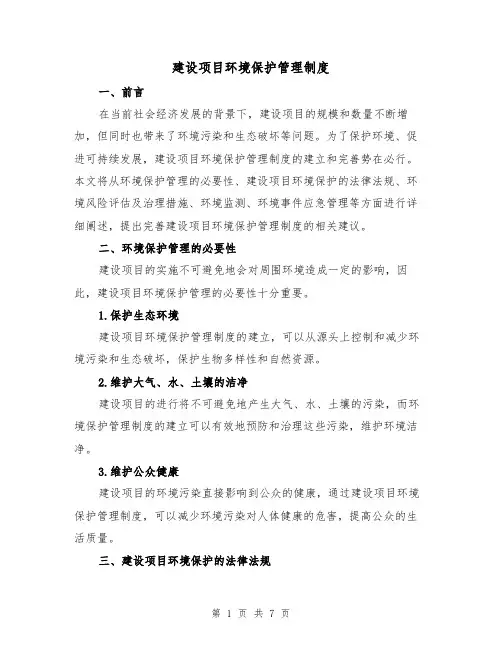 建设项目环境保护管理制度

一、前言

在当前社会经济发展的背景下，建设项目的规模和数量不断增加，但同时也带来了环境污染和生态破坏等问题。为了保护环境、促进可持续发展，建设项目环境保护管理制度的建立和完善势在必行。本文将从环境保护管理的必要性、建设项目环境保护的法律法规、环境风险评估及治理措施、环境监测、环境事件应急管理等方面进行详细阐述，提出完善建设项目环境保护管理制度的相关建议。

二、环境保护管理的必要性

建设项目的实施不可避免地会对周围环境造成一定的影响，因此，建设项目环境保护管理的必要性十分重要。

1.保护生态环境

建设项目环境保护管理制度的建立，可以从源头上控制和减少环境污染和生态破坏，保护生物多样性和自然资源。

2.维护大气、水、土壤的洁净

建设项目的进行将不可避免地产生大气、水、土壤的污染，而环境保护管理制度的建立可以有效地预防和治理这些污染，维护环境洁净。

3.维护公众健康

建设项目的环境污染直接影响到公众的健康，通过建设项目环境保护管理制度，可以减少环境污染对人体健康的危害，提高公众的生活质量。

三、建设项目环境保护的法律法规

第 1 页 共 7 页